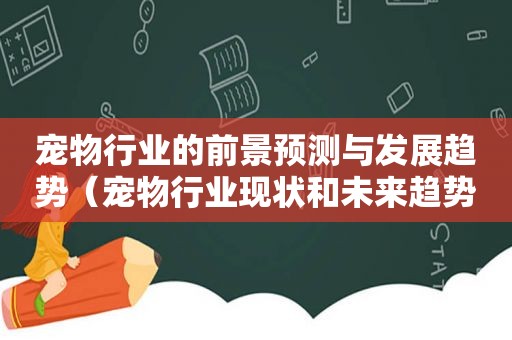 宠物行业的前景预测与发展趋势（宠物行业现状和未来趋势

STAT